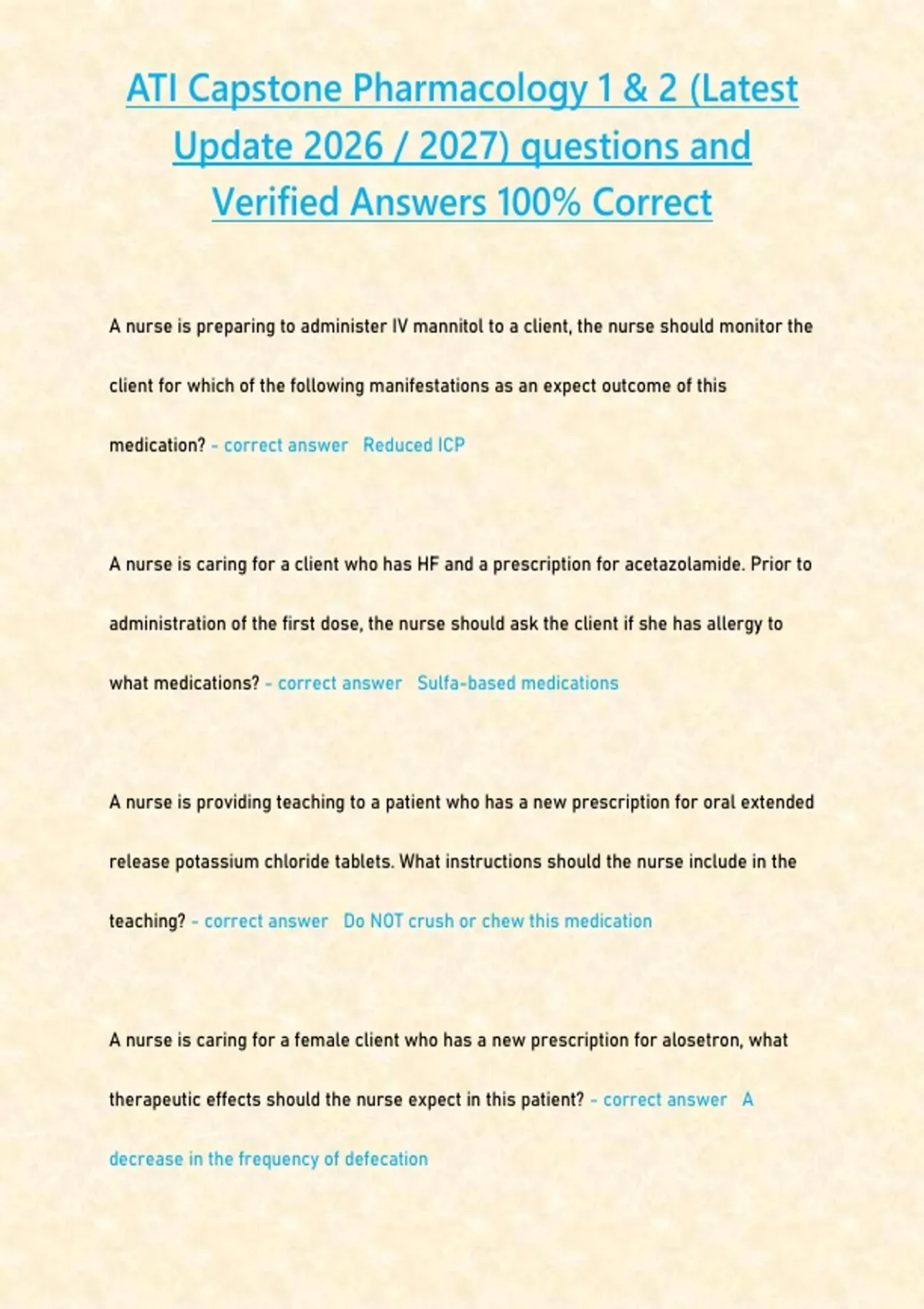 ATI Capstone Pharmacology 1 & 2 (Latest Update 2026 / 2027) questions and Verified Answers 100% Correct

A nurse is preparing to administer IV mannitol to a client, the nurse should monitor the client for which of the following manifestations as an expect outcome of this medication? - correct answer Reduced ICP

A nurse is caring for a client who has HF and a prescription for acetazolamide. Prior to administration of the first dose, the nurse should ask the client if she has allergy to what medications? - correct answer Sulfa-based medications

A nurse is providing teaching to a patient who has a new prescription for oral extended release potassium chloride tablets. What instructions should the nurse include in the teaching? - correct answer Do NOT crush or chew this medication

A nurse is caring for a female client who has a new prescription for alosetron, what therapeutic effects should the nurse expect in this patient? - correct answer A decrease in the frequency of defecation